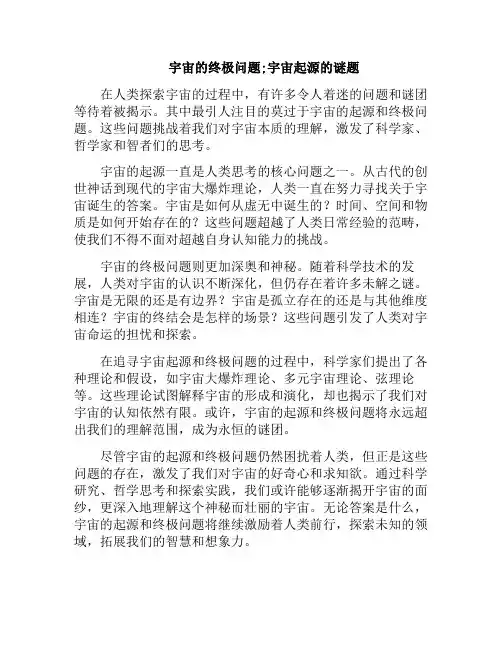 宇宙的终极问题;宇宙起源的谜题

在人类探索宇宙的过程中，有许多令人着迷的问题和谜团等待着被揭示。其中最引人注目的莫过于宇宙的起源和终极问题。这些问题挑战着我们对宇宙本质的理解，激发了科学家、哲学家和智者们的思考。

宇宙的起源一直是人类思考的核心问题之一。从古代的创世神话到现代的宇宙大爆炸理论，人类一直在努力寻找关于宇宙诞生的答案。宇宙是如何从虚无中诞生的？时间、空间和物质是如何开始存在的？这些问题超越了人类日常经验的范畴，使我们不得不面对超越自身认知能力的挑战。

宇宙的终极问题则更加深奥和神秘。随着科学技术的发展，人类对宇宙的认识不断深化，但仍存在着许多未解之谜。宇宙是无限的还是有边界？宇宙是孤立存在的还是与其他维度相连？宇宙的终结会是怎样的场景？这些问题引发了人类对宇宙命运的担忧和探索。

在追寻宇宙起源和终极问题的过程中，科学家们提出了各种理论和假设，如宇宙大爆炸理论、多元宇宙理论、弦理论等。这些理论试图解释宇宙的形成和演化，却也揭示了我们对宇宙的认知依然有限。或许，宇宙的起源和终极问题将永远超出我们的理解范围，成为永恒的谜团。

尽管宇宙的起源和终极问题仍然困扰着人类，但正是这些问题的存在，激发了我们对宇宙的好奇心和求知欲。通过科学研究、哲学思考和探索实践，我们或许能够逐渐揭开宇宙的面纱，更深入地理解这个神秘而壮丽的宇宙。无论答案是什么，宇宙的起源和终极问题将继续激励着人类前行，探索未知的领域，拓展我们的智慧和想象力。